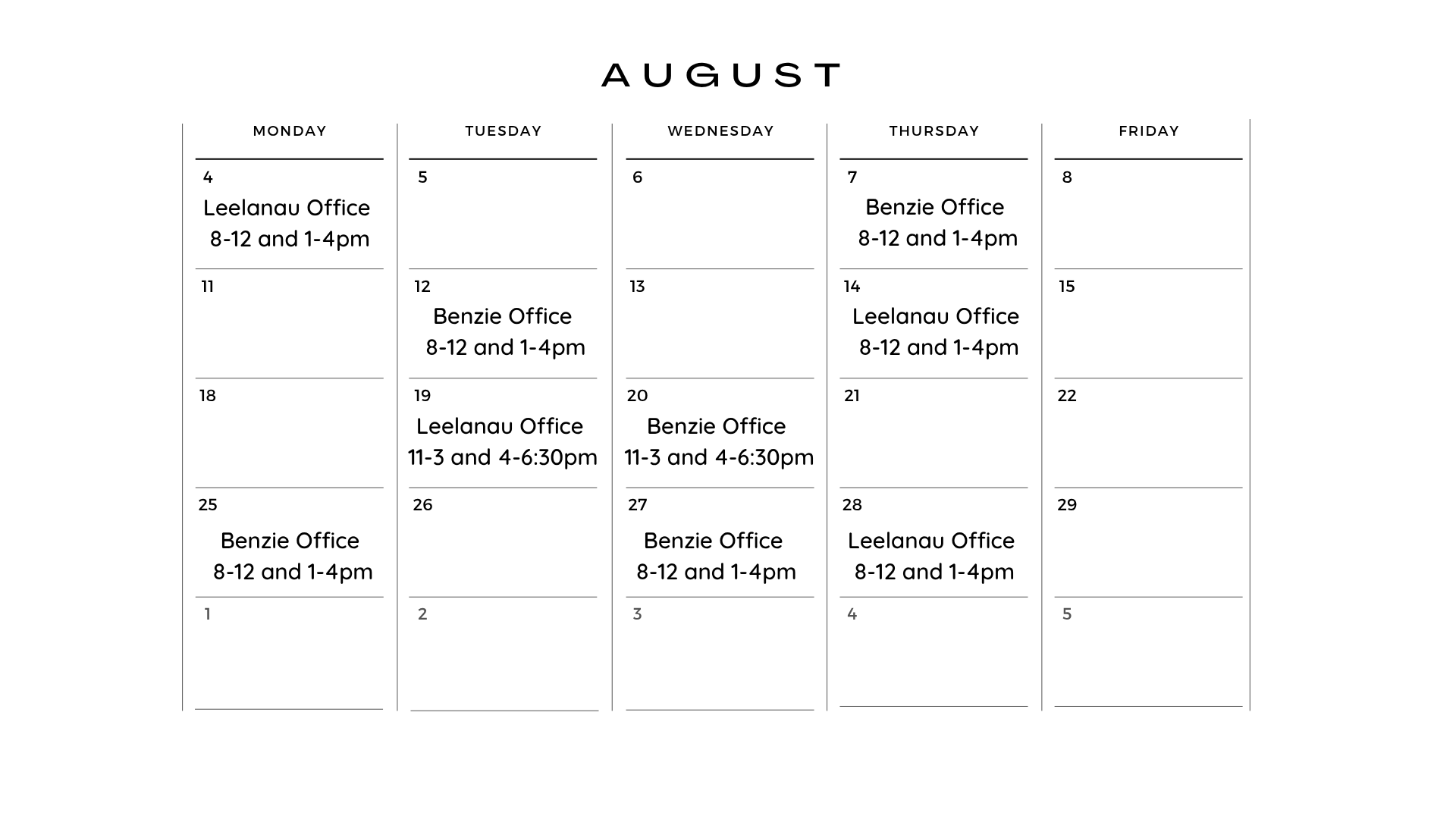 AUGUST

| MONDAY | TUESDAY | WEDNESDAY | THURSDAY | FRIDAY |
|---|---|---|---|---|
| 4 Leelanau Office 8-12 and 1-4pm | 5 | 6 | 7 Benzie Office 8-12 and 1-4pm | 8 |
| 11 | 12 Benzie Office 8-12 and 1-4pm | 13 | 14 Leelanau Office 8-12 and 1-4pm | 15 |
| 18 | 19 Leelanau Office 11-3 and 4-6:30pm | 20 Benzie Office 11-3 and 4-6:30pm | 21 | 22 |
| 25 Benzie Office 8-12 and 1-4pm | 26 | 27 Benzie Office 8-12 and 1-4pm | 28 Leelanau Office 8-12 and 1-4pm | 29 |
| 1 | 2 | 3 | 4 | 5 |